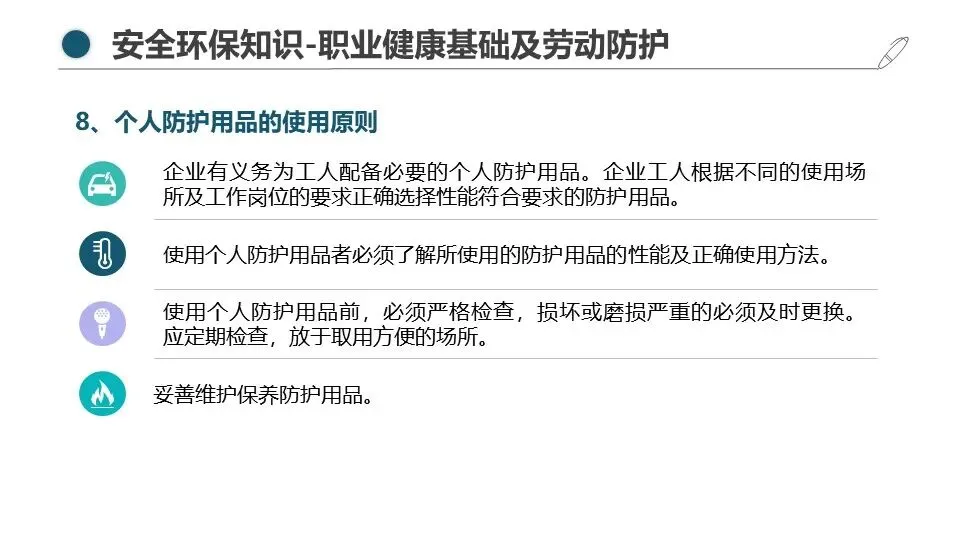 安全环保知识-职业健康基础及劳动防护

8、个人防护用品的使用原则

企业有义务为工人配备必要的个人防护用品。企业工人根据不同的使用场所及工作岗位的要求正确选择性能符合要求的防护用品。

使用个人防护用品者必须了解所使用的防护用品的性能及正确使用方法。

使用个人防护用品前，必须严格检查，损坏或磨损严重的必须及时更换。应定期检查，放于取用方便的场所。

妥善维护保养防护用品。